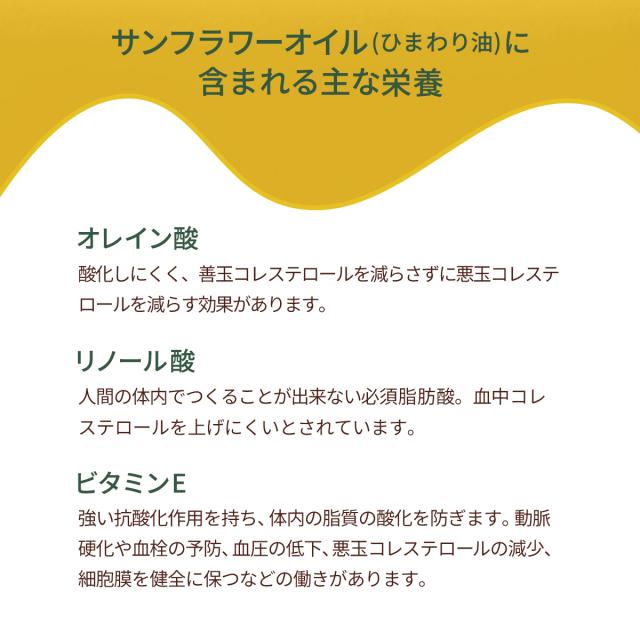 サンフラワーオイル(ひまわり油)に
含まれる主な栄養

オレイン酸

酸化しにくく、善玉コレステロールを減らさずに悪玉コレステロールを減らす効果があります。

リノール酸

人間の体内でつくることが出来ない必須脂肪酸。血中コレステロールを上げにくいとされています。

ビタミンE

強い抗酸化作用を持ち、体内の脂質の酸化を防ぎます。動脈硬化や血栓の予防、血圧の低下、悪玉コレステロールの減少、細胞膜を健全に保つなどの働きがあります。